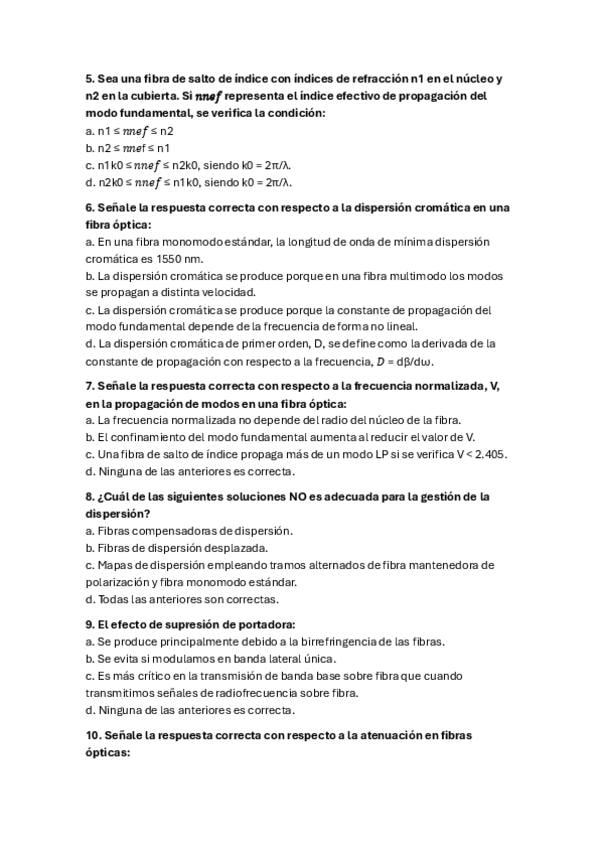 5. Sea una fibra de salto de índice con índices de refracción n1 en el núcleo y n2 en la cubierta. Si $nnef$ representa el índice efectivo de propagación del modo fundamental, se verifica la condición:
a. n1 ≤ $nnef$ ≤ n2
b. n2 ≤ $nnef$ ≤ n1
c. n1k0 ≤ $nnef$ ≤ n2k0, siendo k0 = 2π/λ.
d. n2k0 ≤ $nnef$ ≤ n1k0, siendo k0 = 2π/λ.

6. Señale la respuesta correcta con respecto a la dispersión cromática en una fibra óptica:
a. En una fibra monomodo estándar, la longitud de onda de mínima dispersión cromática es 1550 nm.
b. La dispersión cromática se produce porque en una fibra multimodo los modos se propagan a distinta velocidad.
c. La dispersión cromática se produce porque la constante de propagación del modo fundamental depende de la frecuencia de forma no lineal.
d. La dispersión cromática de primer orden, D, se define como la derivada de la constante de propagación con respecto a la frecuencia, $D$ = dβ/dω.

7. Señale la respuesta correcta con respecto a la frecuencia normalizada, V, en la propagación de modos en una fibra óptica:
a. La frecuencia normalizada no depende del radio del núcleo de la fibra.
b. El confinamiento del modo fundamental aumenta al reducir el valor de V.
c. Una fibra de salto de índice propaga más de un modo LP si se verifica V < 2.405.
d. Ninguna de las anteriores es correcta.

8. ¿Cuál de las siguientes soluciones NO es adecuada para la gestión de la dispersión?
a. Fibras compensadoras de dispersión.
b. Fibras de dispersión desplazada.
c. Mapas de dispersión empleando tramos alternados de fibra mantenedora de polarización y fibra monomodo estándar.
d. Todas las anteriores son correctas.

9. El efecto de supresión de portadora:
a. Se produce principalmente debido a la birrefringencia de las fibras.
b. Se evita si modulamos en banda lateral única.
c. Es más crítico en la transmisión de banda base sobre fibra que cuando transmitimos señales de radiofrecuencia sobre fibra.
d. Ninguna de las anteriores es correcta.

10. Señale la respuesta correcta con respecto a la atenuación en fibras ópticas: